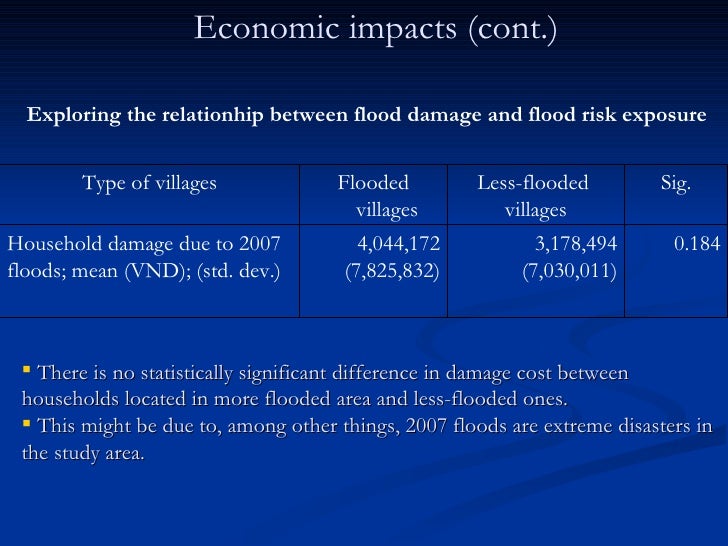 Economic impacts (cont.)

Exploring the relationhip between flood damage and flood risk exposure

| Type of villages | Flooded villages | Less-flooded villages | Sig. |
|---|---|---|---|
| Household damage due to 2007 floods; mean (VND); (std. dev.) | 4,044,172 (7,825,832) | 3,178,494 (7,030,011) | 0.184 |

▪ There is no statistically significant difference in damage cost between households located in more flooded area and less-flooded ones.
▪ This might be due to, among other things, 2007 floods are extreme disasters in the study area.